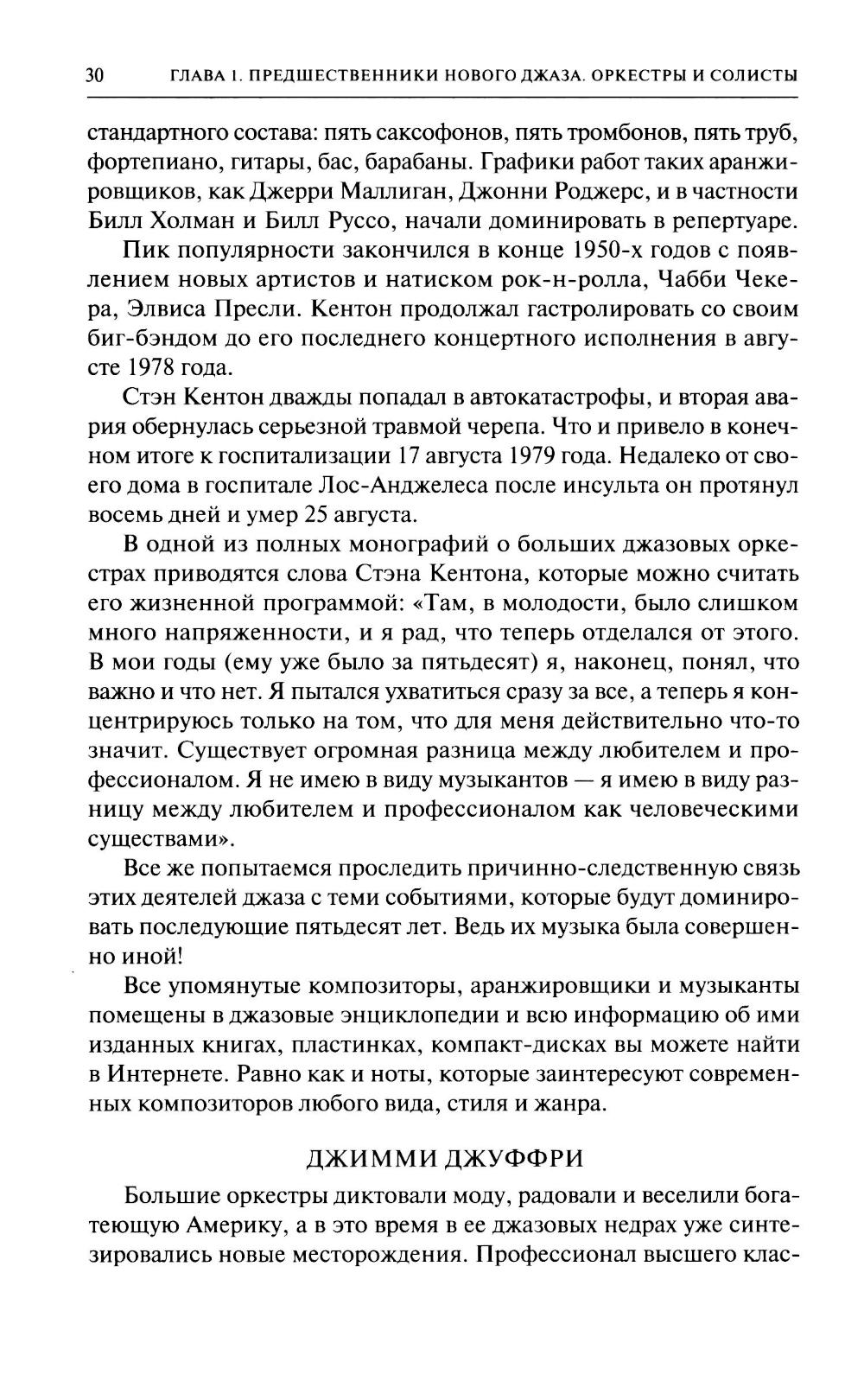 30 ГЛАВА 1. ПРЕДШЕСТВЕННИКИ НОВОГО ДЖАЗА. ОРКЕСТРЫ И СОЛИСТЫ

стандартного состава: пять саксофонов, пять тромбонов, пять труб, фортепиано, гитары, бас, барабаны. Графики работ таких аранжировщиков, как Джерри Маллиган, Джонни Роджерс, и в частности Билл Холман и Билл Руссо, начали доминировать в репертуаре.

Пик популярности закончился в конце 1950-х годов с появлением новых артистов и натиском рок-н-ролла, Чабби Чекера, Элвиса Пресли. Кентон продолжал гастролировать со своим биг-бэндом до его последнего концертного исполнения в августе 1978 года.

Стэн Кентон дважды попадал в автокатастрофы, и вторая авария обернулась серьезной травмой черепа. Что и привело в конечном итоге к госпитализации 17 августа 1979 года. Недалеко от своего дома в госпитале Лос-Анджелеса после инсульта он протянул восемь дней и умер 25 августа.

В одной из полных монографий о больших джазовых оркестрах приводятся слова Стэна Кентона, которые можно считать его жизненной программой: «Там, в молодости, было слишком много напряженности, и я рад, что теперь отделался от этого. В мои годы (ему уже было за пятьдесят) я, наконец, понял, что важно и что нет. Я пытался ухватиться сразу за все, а теперь я концентрируюсь только на том, что для меня действительно что-то значит. Существует огромная разница между любителем и профессионалом. Я не имею в виду музыкантов — я имею в виду разницу между любителем и профессионалом как человеческими существами».

Все же попытаемся проследить причинно-следственную связь этих деятелей джаза с теми событиями, которые будут доминировать последующие пятьдесят лет. Ведь их музыка была совершенно иной!

Все упомянутые композиторы, аранжировщики и музыканты помещены в джазовые энциклопедии и всю информацию об ими изданных книгах, пластинках, компакт-дисках вы можете найти в Интернете. Равно как и ноты, которые заинтересуют современных композиторов любого вида, стиля и жанра.

ДЖИММИ ДЖУФФРИ

Большие оркестры диктовали моду, радовали и веселили богатеющую Америку, а в это время в ее джазовых недрах уже синтезировались новые месторождения. Профессионал высшего клас-